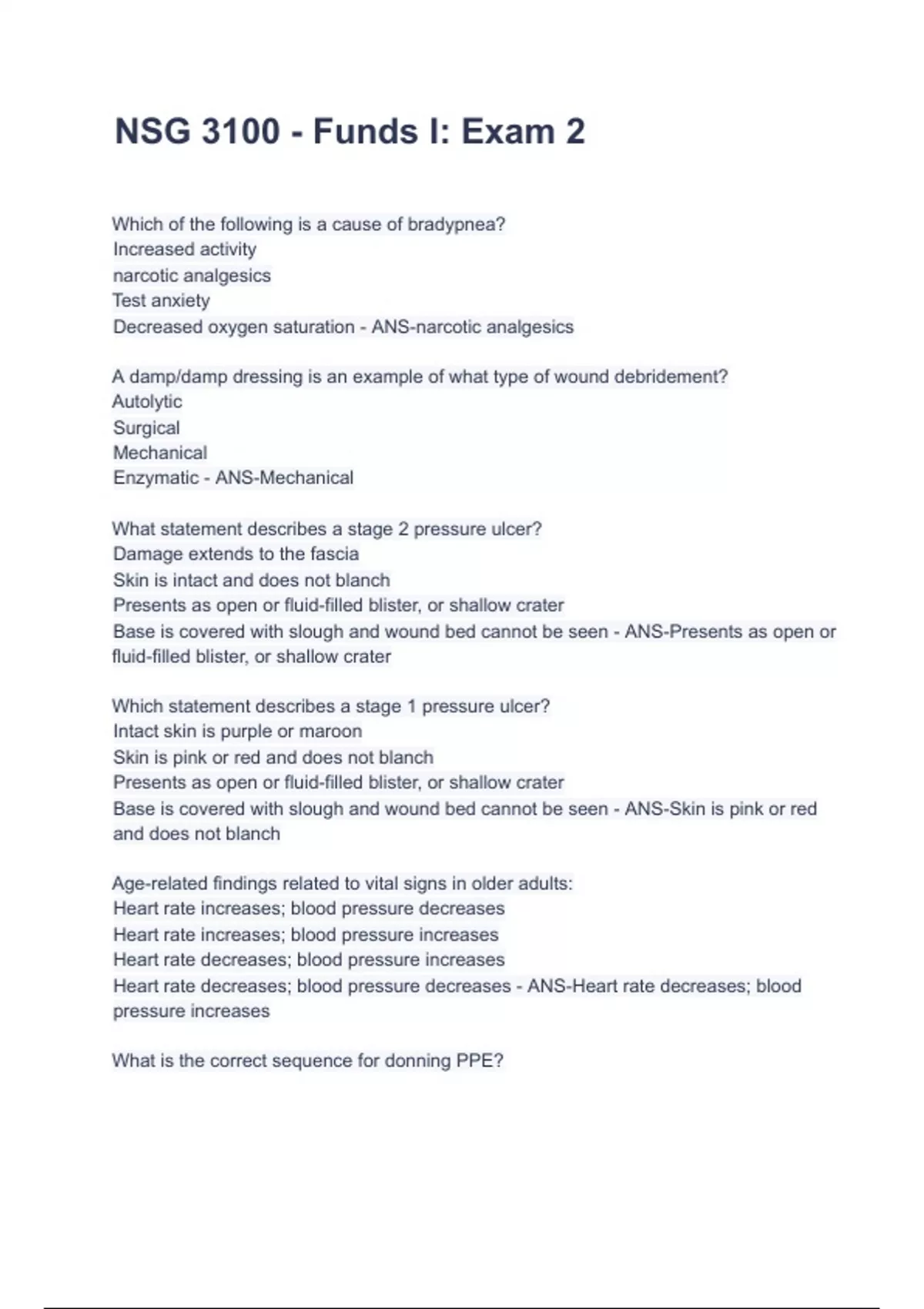 NSG 3100 - Funds I: Exam 2

Which of the following is a cause of bradypnea?
Increased activity
narcotic analgesics
Test anxiety
Decreased oxygen saturation - ANS-narcotic analgesics

A damp/damp dressing is an example of what type of wound debridement?
Autolytic
Surgical
Mechanical
Enzymatic - ANS-Mechanical

What statement describes a stage 2 pressure ulcer?
Damage extends to the fascia
Skin is intact and does not blanch
Presents as open or fluid-filled blister, or shallow crater
Base is covered with slough and wound bed cannot be seen - ANS-Presents as open or fluid-filled blister, or shallow crater

Which statement describes a stage 1 pressure ulcer?
Intact skin is purple or maroon
Skin is pink or red and does not blanch
Presents as open or fluid-filled blister, or shallow crater
Base is covered with slough and wound bed cannot be seen - ANS-Skin is pink or red and does not blanch

Age-related findings related to vital signs in older adults:
Heart rate increases; blood pressure decreases
Heart rate increases; blood pressure increases
Heart rate decreases; blood pressure increases
Heart rate decreases; blood pressure decreases - ANS-Heart rate decreases; blood pressure increases

What is the correct sequence for donning PPE?